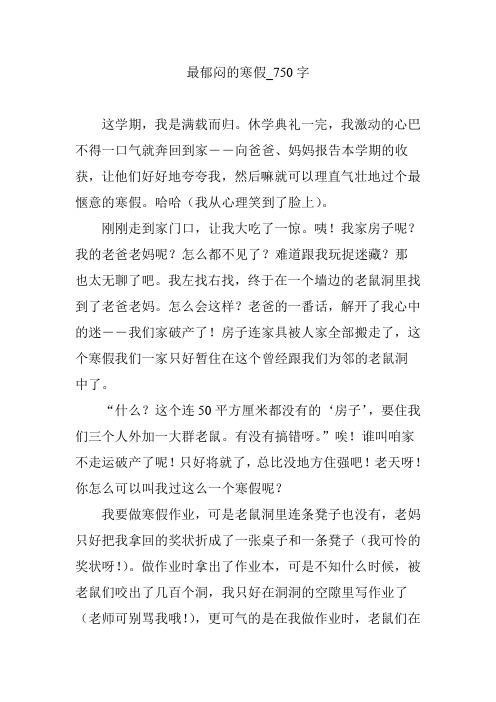 最郁闷的寒假_750 字

这学期，我是满载而归。休学典礼一完，我激动的心巴不得一口气就奔回到家－－向爸爸、妈妈报告本学期的收获，让他们好好地夸夸我，然后嘛就可以理直气壮地过个最惬意的寒假。哈哈（我从心理笑到了脸上）。

刚刚走到家门口，让我大吃了一惊。咦！我家房子呢？我的老爸老妈呢？怎么都不见了？难道跟我玩捉迷藏？那也太无聊了吧。我左找右找，终于在一个墙边的老鼠洞里找到了老爸老妈。怎么会这样？老爸的一番话，解开了我心中的迷－－我们家破产了！房子连家具被人家全部搬走了，这个寒假我们一家只好暂住在这个曾经跟我们为邻的老鼠洞中了。

“什么？这个连 50 平方厘米都没有的‘房子’，要住我们三个人外加一大群老鼠。有没有搞错呀。”唉！谁叫咱家不走运破产了呢！只好将就了，总比没地方住强吧！老天呀！你怎么可以叫我过这么一个寒假呢？

我要做寒假作业，可是老鼠洞里连条凳子也没有，老妈只好把我拿回的奖状折成了一张桌子和一条凳子（我可怜的奖状呀！）。做作业时拿出了作业本，可是不知什么时候，被老鼠们咬出了几百个洞，我只好在洞洞的空隙里写作业了（老师可别骂我哦！），更可气的是在我做作业时，老鼠们在